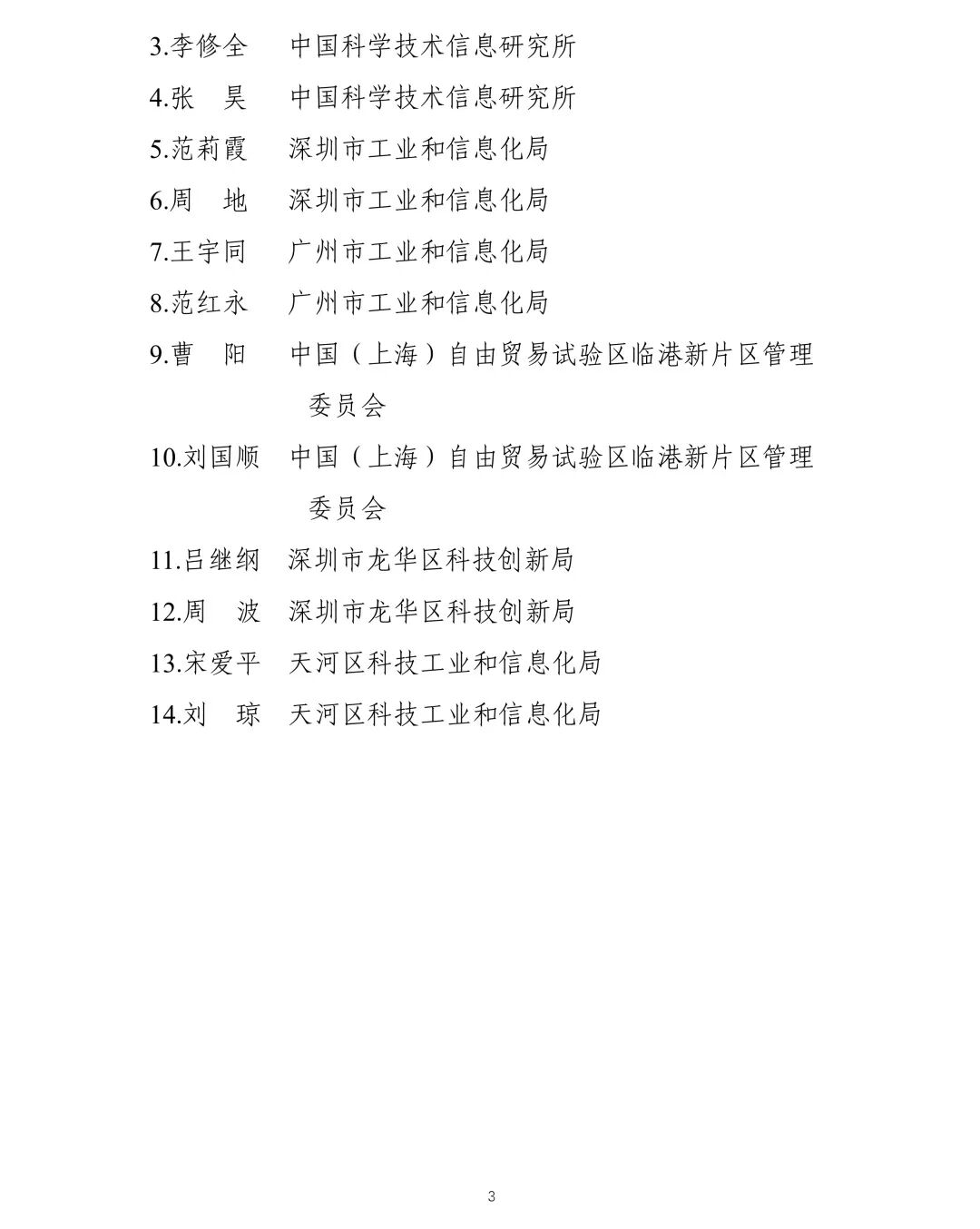 3.李修全　中国科学技术信息研究所

4.张　昊　中国科学技术信息研究所

5.范莉霞　深圳市工业和信息化局

6.周　地　深圳市工业和信息化局

7.王宇同　广州市工业和信息化局

8.范红永　广州市工业和信息化局

9.曹　阳　中国（上海）自由贸易试验区临港新片区管理委员会

10.刘国顺　中国（上海）自由贸易试验区临港新片区管理委员会

11.吕继纲　深圳市龙华区科技创新局

12.周　波　深圳市龙华区科技创新局

13.宋爱平　天河区科技工业和信息化局

14.刘　琼　天河区科技工业和信息化局

3